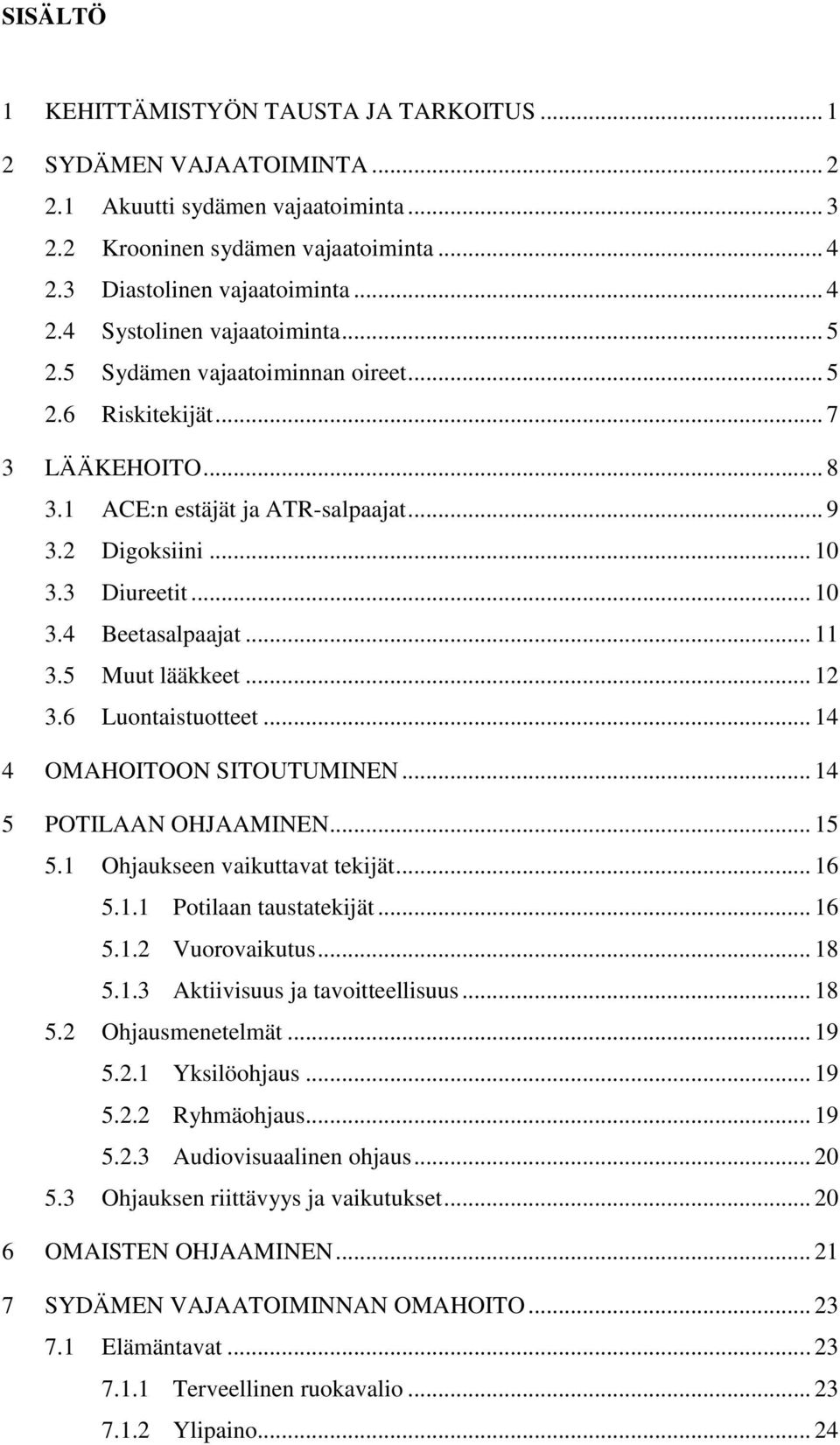 SISÄLTÖ

1 KEHITTÄMISTYÖN TAUSTA JA TARKOITUS ... 1
2 SYDÄMEN VAJAATOIMINTA ... 2
2.1 Akuutti sydämen vajaatoiminta ... 3
2.2 Krooninen sydämen vajaatoiminta ... 4
2.3 Diastolinen vajaatoiminta ... 4
2.4 Systolinen vajaatoiminta ... 5
2.5 Sydämen vajaatoiminnan oireet ... 5
2.6 Riskitekijät ... 7
3 LÄÄKEHOITO ... 8
3.1 ACE:n estäjät ja ATR-salpaajat ... 9
3.2 Digoksiini ... 10
3.3 Diureetit ... 10
3.4 Beetasalpaajat ... 11
3.5 Muut lääkkeet ... 12
3.6 Luontaistuotteet ... 14
4 OMAHOITOON SITOUTUMINEN ... 14
5 POTILAAN OHJAAMINEN ... 15
5.1 Ohjaukseen vaikuttavat tekijät ... 16
5.1.1 Potilaan taustatekijät ... 16
5.1.2 Vuorovaikutus ... 18
5.1.3 Aktiivisuus ja tavoitteellisuus ... 18
5.2 Ohjausmenetelmät ... 19
5.2.1 Yksilöohjaus ... 19
5.2.2 Ryhmäohjaus ... 19
5.2.3 Audiovisuaalinen ohjaus ... 20
5.3 Ohjauksen riittävyys ja vaikutukset ... 20
6 OMAISTEN OHJAAMINEN ... 21
7 SYDÄMEN VAJAATOIMINNAN OMAHOITO ... 23
7.1 Elämäntavat ... 23
7.1.1 Terveellinen ruokavalio ... 23
7.1.2 Ylipaino ... 24